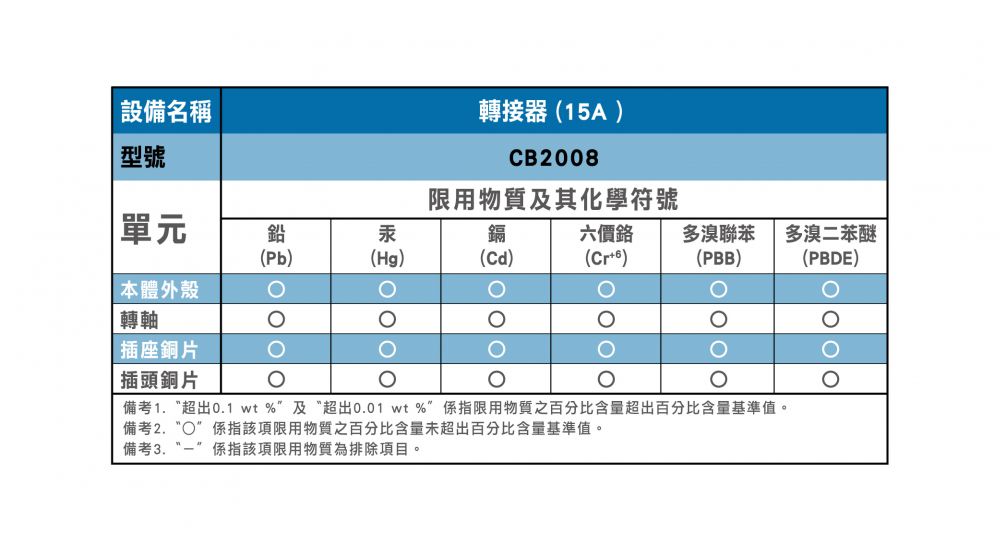 | 設備名稱 | 轉接器 (15A ) | | | | | |
|---|---|---|---|---|---|---|
| 型號 | CB2008 | | | | | |
| 單元 | 限用物質及其化學符號 | | | | | |
| | 鉛 (Pb) | 汞 (Hg) | 鎘 (Cd) | 六價鉻 ($Cr^{+6}$) | 多溴聯苯 (PBB) | 多溴二苯醚 (PBDE) |
| 本體外殼 | ○ | ○ | ○ | ○ | ○ | ○ |
| 轉軸 | ○ | ○ | ○ | ○ | ○ | ○ |
| 插座銅片 | ○ | ○ | ○ | ○ | ○ | ○ |
| 插頭銅片 | ○ | ○ | ○ | ○ | ○ | ○ |

備考1. "超出0.1 wt %" 及 "超出0.01 wt %" 係指限用物質之百分比含量超出百分比含量基準值。
備考2. "○" 係指該項限用物質之百分比含量未超出百分比含量基準值。
備考3. "－" 係指該項限用物質為排除項目。